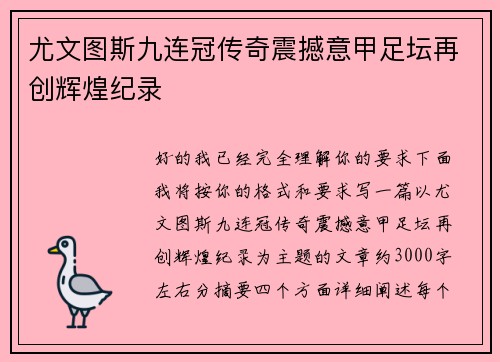 尤文图斯九连冠传奇震撼意甲足坛再创辉煌纪录

好的我已经完全理解你的要求下面我将按你的格式和要求写一篇以尤文图斯九连冠传奇震撼意甲足坛再创辉煌纪录为主题的文章约3000字左右分摘要四个方面详细阐述每个